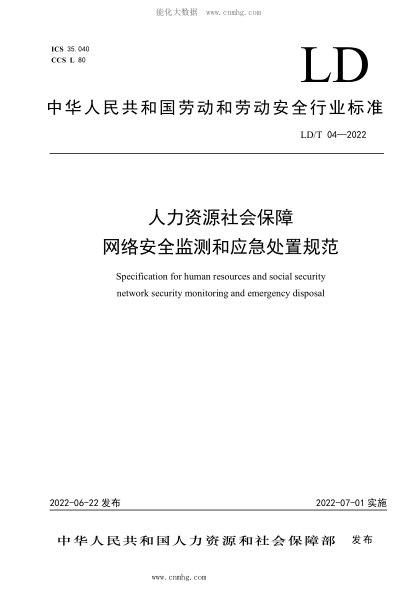 能化大数据 www.cnnhg.com

ICS 35.040
CCS L 80

LD

中华人民共和国劳动和劳动安全行业标准

LD/T 04—2022

人力资源社会保障
网络安全监测和应急处置规范

Specification for human resources and social security network security monitoring and emergency disposal

2022-06-22 发布

2022-07-01 实施

中华人民共和国人力资源和社会保障部 发布

www.cnnhg.com